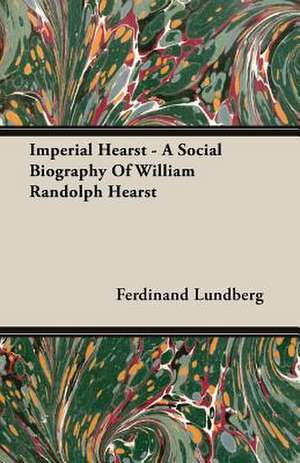 Imperial Hearst - A Social Biography Of William Randolph Hearst

Ferdinand Lundberg